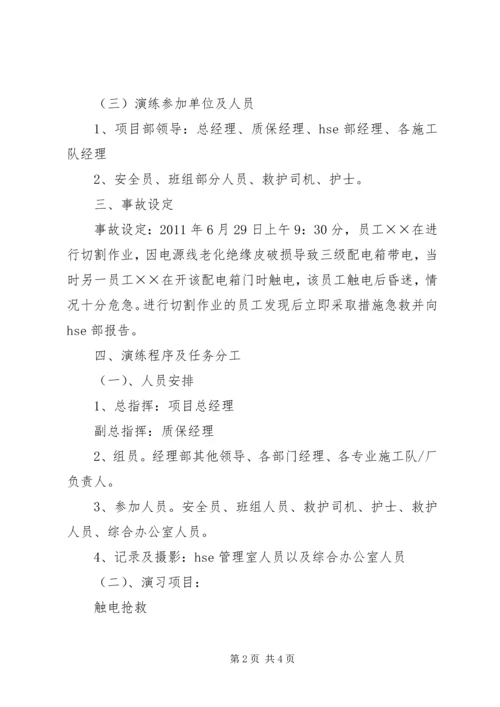 （三）演练参加单位及人员

1、项目部领导：总经理、质保经理、hse 部经理、各施工队经理

2、安全员、班组部分人员、救护司机、护士。

三、事故设定

事故设定：2011 年 6 月 29 日上午 9：30 分，员工××在进行切割作业，因电源线老化绝缘皮破损导致三级配电箱带电，当时另一员工××在开该配电箱门时触电，该员工触电后昏迷，情况十分危急。进行切割作业的员工发现后立即采取措施急救并向 hse 部报告。

四、演练程序及任务分工

（一）、人员安排

1、总指挥：项目总经理

副总指挥：质保经理

2、组员。经理部其他领导、各部门经理、各专业施工队/厂负责人。

3、参加人员。安全员、班组人员、救护司机、护士、救护人员、综合办公室人员。

4、记录及摄影：hse 管理室人员以及综合办公室人员

（二）、演习项目：

触电抢救

第 2 页 共 4 页